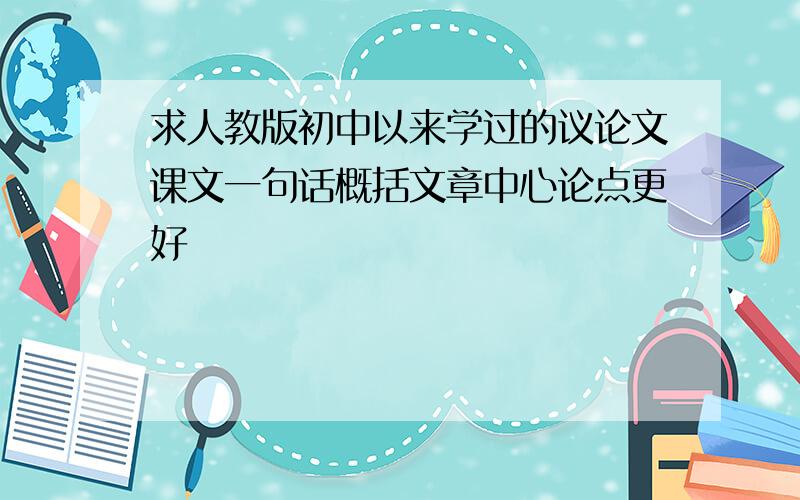 求人教版初中以来学过的议论文课文一句话概括文章中心论点更好